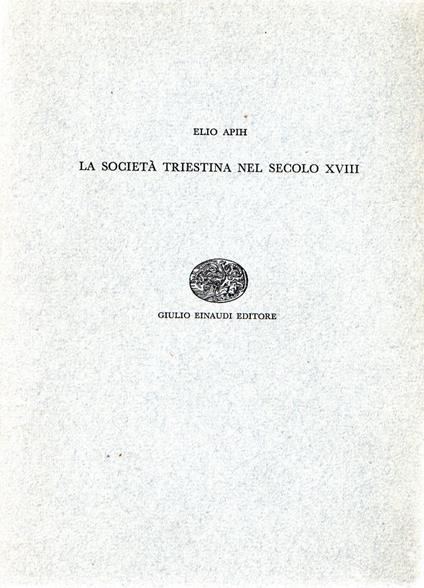 ELIO APIH

LA SOCIETÀ TRIESTINA NEL SECOLO XVIII

GIULIO EINAUDI EDITORE